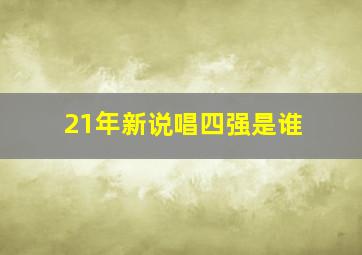 21年新说唱四强是谁